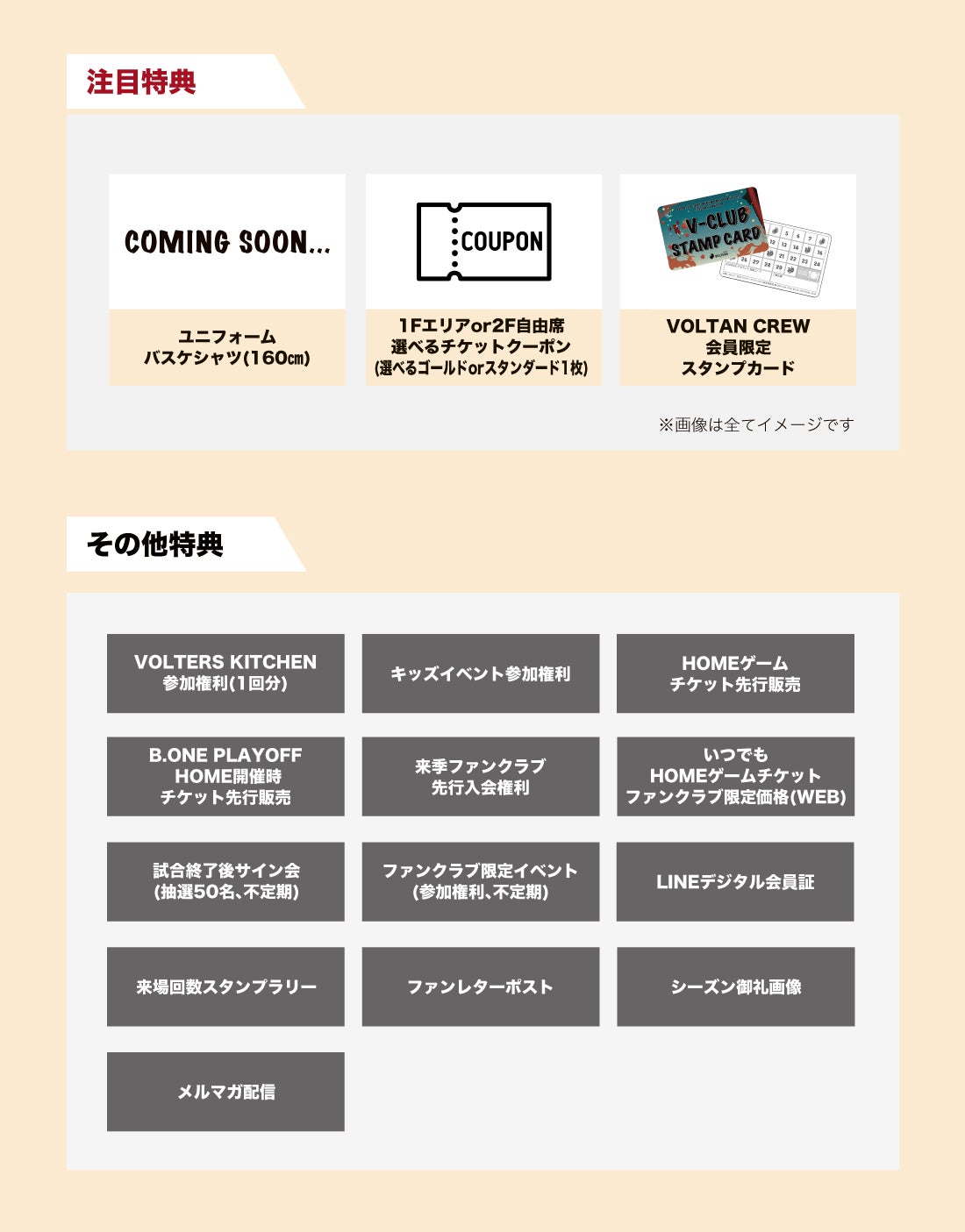 注目特典

COMING SOON...

ユニフォーム
バスケシャツ(160㎝)

COUPON

1Fエリアor2F自由席
選べるチケットクーポン
(選べるゴールドorスタンダード1枚)

V-CLUB
STAMP CARD

VOLTAN CREW
会員限定
スタンプカード

※画像は全てイメージです

その他特典

VOLTERS KITCHEN
参加権利(1回分)

キッズイベント参加権利

HOMEゲーム
チケット先行販売

B.ONE PLAYOFF
HOME開催時
チケット先行販売

来季ファンクラブ
先行入会権利

いつでも
HOMEゲームチケット
ファンクラブ限定価格(WEB)

試合終了後サイン会
(抽選50名、不定期)

ファンクラブ限定イベント
(参加権利、不定期)

LINEデジタル会員証

来場回数スタンプラリー

ファンレターポスト

シーズン御礼画像

メルマガ配信